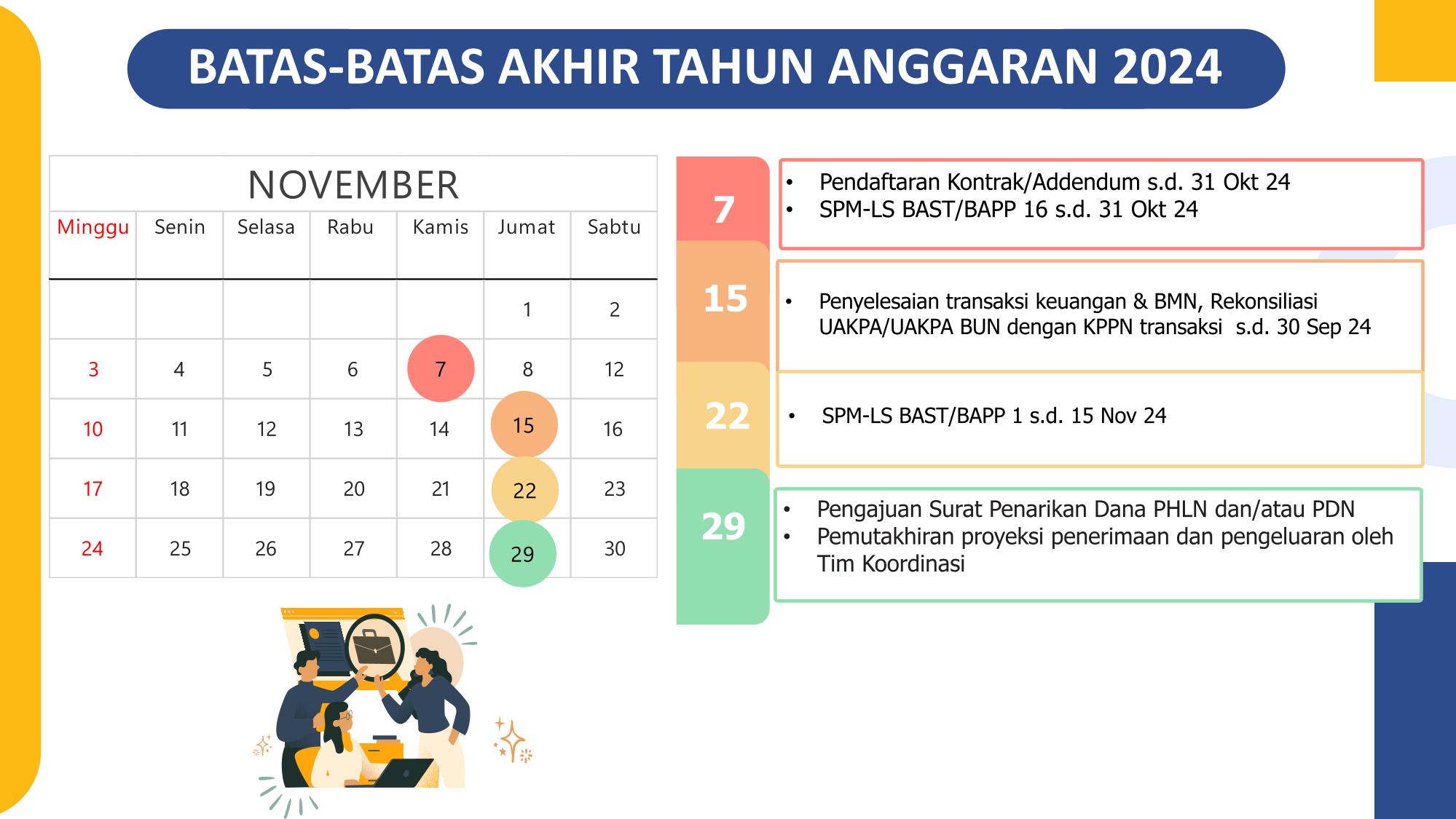 BATAS-BATAS AKHIR TAHUN ANGGARAN 2024

NOVEMBER

| Minggu | Senin | Selasa | Rabu | Kamis | Jumat | Sabtu |
|---|---|---|---|---|---|---|
| | | | | | 1 | 2 |
| 3 | 4 | 5 | 6 | 7 | 8 | 12 |
| 10 | 11 | 12 | 13 | 14 | 15 | 16 |
| 17 | 18 | 19 | 20 | 21 | 22 | 23 |
| 24 | 25 | 26 | 27 | 28 | 29 | 30 |

7

• Pendaftaran Kontrak/Addendum s.d. 31 Okt 24
• SPM-LS BAST/BAPP 16 s.d. 31 Okt 24

15

• Penyelesaian transaksi keuangan & BMN, Rekonsiliasi UAKPA/UAKPA BUN dengan KPPN transaksi s.d. 30 Sep 24

22

• SPM-LS BAST/BAPP 1 s.d. 15 Nov 24

29

• Pengajuan Surat Penarikan Dana PHLN dan/atau PDN
• Pemutakhiran proyeksi penerimaan dan pengeluaran oleh Tim Koordinasi